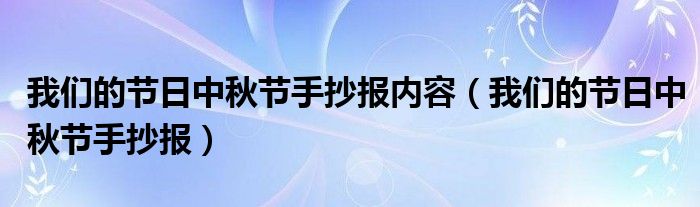 我们的节日中秋节手抄报内容（我们的节日中秋节手抄报）